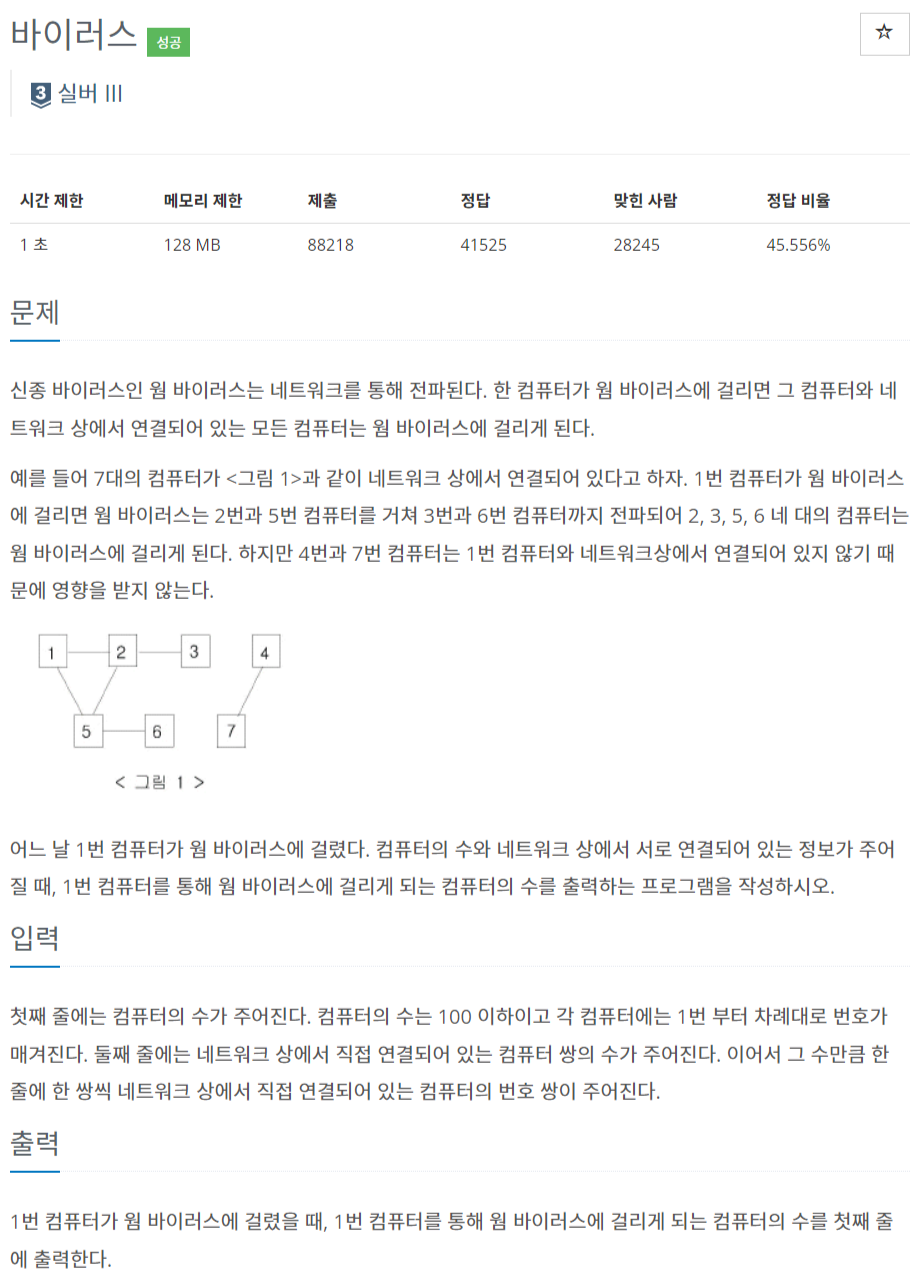 바이러스 성공

☆

3 실버 III

| 시간 제한 | 메모리 제한 | 제출 | 정답 | 맞힌 사람 | 정답 비율 |
|---|---|---|---|---|---|
| 1 초 | 128 MB | 88218 | 41525 | 28245 | 45.556% |

문제

신종 바이러스인 웜 바이러스는 네트워크를 통해 전파된다. 한 컴퓨터가 웜 바이러스에 걸리면 그 컴퓨터와 네트워크 상에서 연결되어 있는 모든 컴퓨터는 웜 바이러스에 걸리게 된다.

예를 들어 7대의 컴퓨터가 <그림 1>과 같이 네트워크 상에서 연결되어 있다고 하자. 1번 컴퓨터가 웜 바이러스에 걸리면 웜 바이러스는 2번과 5번 컴퓨터를 거쳐 3번과 6번 컴퓨터까지 전파되어 2, 3, 5, 6 네 대의 컴퓨터는 웜 바이러스에 걸리게 된다. 하지만 4번과 7번 컴퓨터는 1번 컴퓨터와 네트워크상에서 연결되어 있지 않기 때문에 영향을 받지 않는다.

1 2 3 4 5 6 7

< 그림 1 >

어느 날 1번 컴퓨터가 웜 바이러스에 걸렸다. 컴퓨터의 수와 네트워크 상에서 서로 연결되어 있는 정보가 주어질 때, 1번 컴퓨터를 통해 웜 바이러스에 걸리게 되는 컴퓨터의 수를 출력하는 프로그램을 작성하시오.

입력

첫째 줄에는 컴퓨터의 수가 주어진다. 컴퓨터의 수는 100 이하이고 각 컴퓨터에는 1번 부터 차례대로 번호가 매겨진다. 둘째 줄에는 네트워크 상에서 직접 연결되어 있는 컴퓨터 쌍의 수가 주어진다. 이어서 그 수만큼 한 줄에 한 쌍씩 네트워크 상에서 직접 연결되어 있는 컴퓨터의 번호 쌍이 주어진다.

출력

1번 컴퓨터가 웜 바이러스에 걸렸을 때, 1번 컴퓨터를 통해 웜 바이러스에 걸리게 되는 컴퓨터의 수를 첫째 줄에 출력한다.